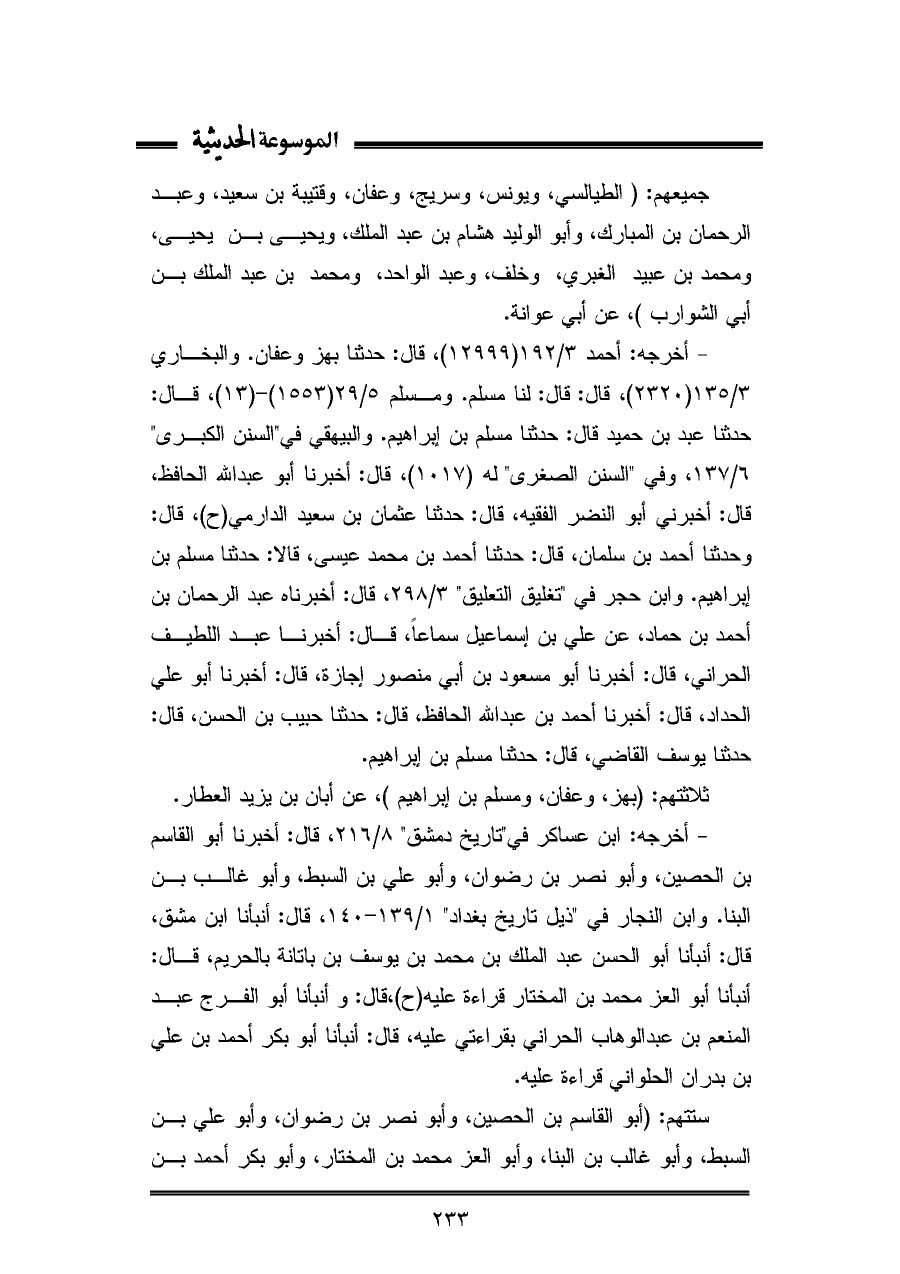 الموسوعة الحديثية

جميعهم: ( الطيالسي، ويونس، وسريج، وعفان، وقتيبة بن سعيد، وعبد الرحمان بن المبارك، وأبو الوليد هشام بن عبد الملك، ويحيى بن يحيى، ومحمد بن عبيد الغبري، وخلف، وعبد الواحد، ومحمد بن عبد الملك بن أبي الشوارب )، عن أبي عوانة.

- أخرجه: أحمد ١٩٢/٣(١٢٩٩٩)، قال: حدثنا بهز وعفان. والبخاري ١٣٥/٣(٢٣٢٠)، قال: قال: لنا مسلم. ومسلم ٢٩/٥(١٥٥٣)-(١٣)، قال: حدثنا عبد بن حميد قال: حدثنا مسلم بن إبراهيم. والبيهقي في"السنن الكبرى" ١٣٧/٦، وفي "السنن الصغرى" له (١٠١٧)، قال: أخبرنا أبو عبدالله الحافظ، قال: أخبرني أبو النضر الفقيه، قال: حدثنا عثمان بن سعيد الدارمي(ح)، قال: وحدثنا أحمد بن سلمان، قال: حدثنا أحمد بن محمد عيسى، قالا: حدثنا مسلم بن إبراهيم. وابن حجر في "تغليق التعليق" ٢٩٨/٣، قال: أخبرناه عبد الرحمان بن أحمد بن حماد، عن علي بن إسماعيل سماعاً، قال: أخبرنا عبد اللطيف الحراني، قال: أخبرنا أبو مسعود بن أبي منصور إجازة، قال: أخبرنا أبو علي الحداد، قال: أخبرنا أحمد بن عبدالله الحافظ، قال: حدثنا حبيب بن الحسن، قال: حدثنا يوسف القاضي، قال: حدثنا مسلم بن إبراهيم.

ثلاثتهم: (بهز، وعفان، ومسلم بن إبراهيم )، عن أبان بن يزيد العطار.

- أخرجه: ابن عساكر في"تاريخ دمشق" ٢١٦/٨، قال: أخبرنا أبو القاسم بن الحصين، وأبو نصر بن رضوان، وأبو علي بن السبط، وأبو غالب بن البنا. وابن النجار في "ذيل تاريخ بغداد" ١٣٩/١-١٤٠، قال: أنبأنا ابن مشق، قال: أنبأنا أبو الحسن عبد الملك بن محمد بن يوسف بن باتانة بالحريم، قال: أنبأنا أبو العز محمد بن المختار قراءة عليه(ح)،قال: و أنبأنا أبو الفرج عبد المنعم بن عبدالوهاب الحراني بقراءتي عليه، قال: أنبأنا أبو بكر أحمد بن علي بن بدران الحلواني قراءة عليه.

ستتهم: (أبو القاسم بن الحصين، وأبو نصر بن رضوان، وأبو علي بن السبط، وأبو غالب بن البنا، وأبو العز محمد بن المختار، وأبو بكر أحمد بن

٢٣٣